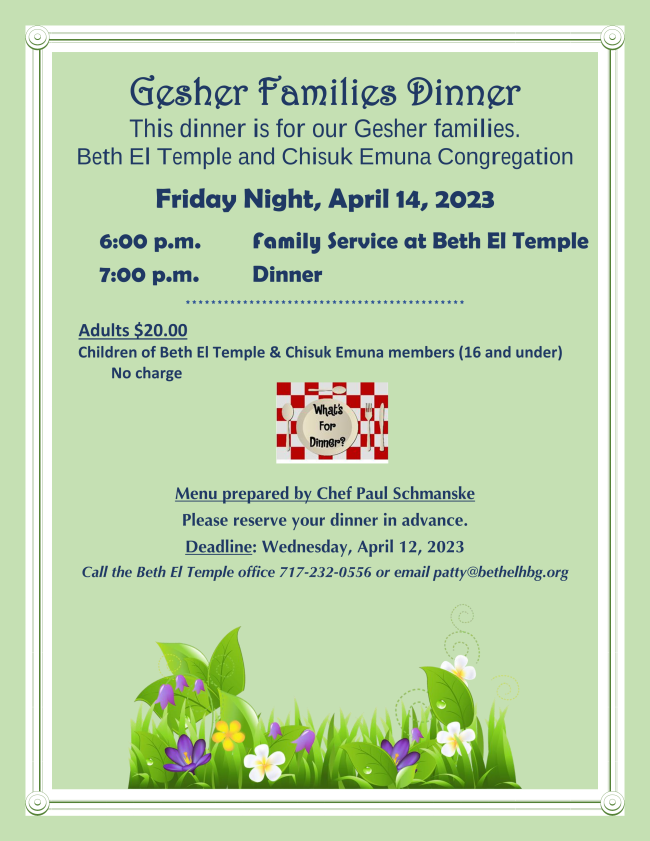 Gesher Families Dinner
This dinner is for our Gesher families.
Beth El Temple and Chisuk Emuna Congregation

Friday Night, April 14, 2023

6:00 p.m. Family Service at Beth El Temple
7:00 p.m. Dinner

******************************************

Adults $20.00
Children of Beth El Temple & Chisuk Emuna members (16 and under)
No charge

What's For Dinner?

Menu prepared by Chef Paul Schmanske
Please reserve your dinner in advance.
Deadline: Wednesday, April 12, 2023
Call the Beth El Temple office 717-232-0556 or email patty@bethelhbg.org